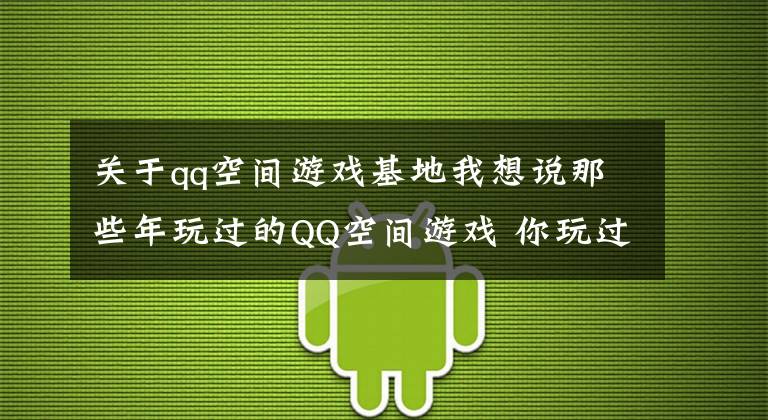 关于qq空间游戏基地我想说那些年玩过的QQ空间游戏 你玩过